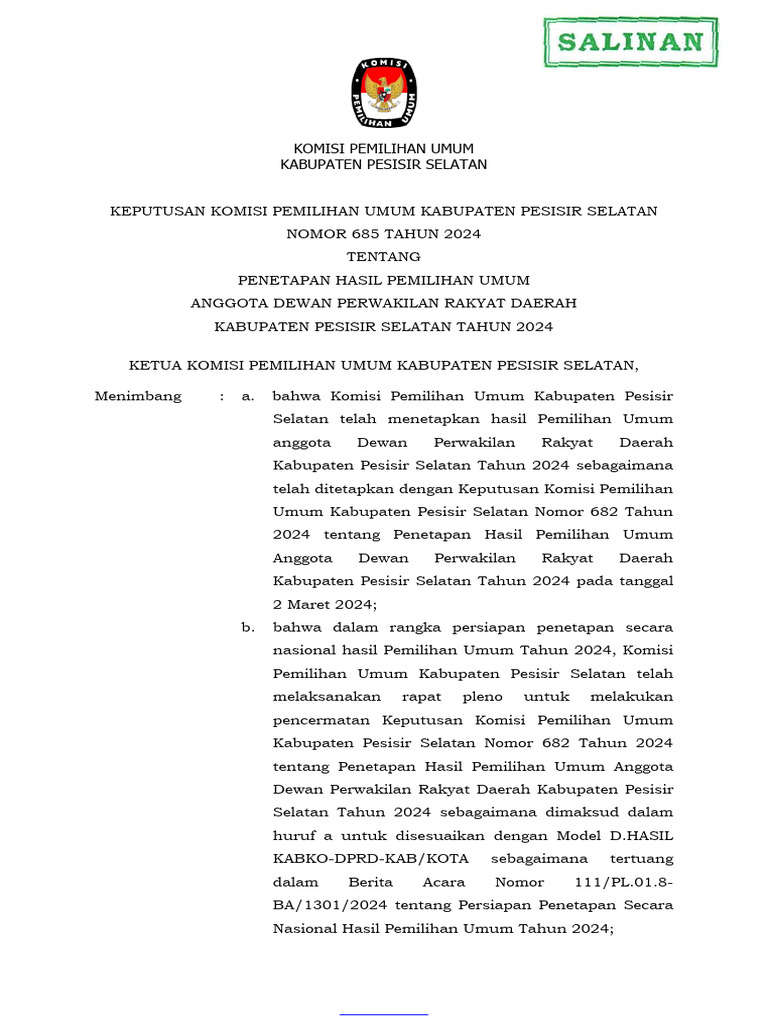 SALINAN

KOMISI
PEMILIHAN UMUM

KOMISI PEMILIHAN UMUM
KABUPATEN PESISIR SELATAN

KEPUTUSAN KOMISI PEMILIHAN UMUM KABUPATEN PESISIR SELATAN
NOMOR 685 TAHUN 2024
TENTANG
PENETAPAN HASIL PEMILIHAN UMUM
ANGGOTA DEWAN PERWAKILAN RAKYAT DAERAH
KABUPATEN PESISIR SELATAN TAHUN 2024

KETUA KOMISI PEMILIHAN UMUM KABUPATEN PESISIR SELATAN,

Menimbang : a. bahwa Komisi Pemilihan Umum Kabupaten Pesisir Selatan telah menetapkan hasil Pemilihan Umum anggota Dewan Perwakilan Rakyat Daerah Kabupaten Pesisir Selatan Tahun 2024 sebagaimana telah ditetapkan dengan Keputusan Komisi Pemilihan Umum Kabupaten Pesisir Selatan Nomor 682 Tahun 2024 tentang Penetapan Hasil Pemilihan Umum Anggota Dewan Perwakilan Rakyat Daerah Kabupaten Pesisir Selatan Tahun 2024 pada tanggal 2 Maret 2024;

b. bahwa dalam rangka persiapan penetapan secara nasional hasil Pemilihan Umum Tahun 2024, Komisi Pemilihan Umum Kabupaten Pesisir Selatan telah melaksanakan rapat pleno untuk melakukan pencermatan Keputusan Komisi Pemilihan Umum Kabupaten Pesisir Selatan Nomor 682 Tahun 2024 tentang Penetapan Hasil Pemilihan Umum Anggota Dewan Perwakilan Rakyat Daerah Kabupaten Pesisir Selatan Tahun 2024 sebagaimana dimaksud dalam huruf a untuk disesuaikan dengan Model D.HASIL KABKO-DPRD-KAB/KOTA sebagaimana tertuang dalam Berita Acara Nomor 111/PL.01.8-BA/1301/2024 tentang Persiapan Penetapan Secara Nasional Hasil Pemilihan Umum Tahun 2024;